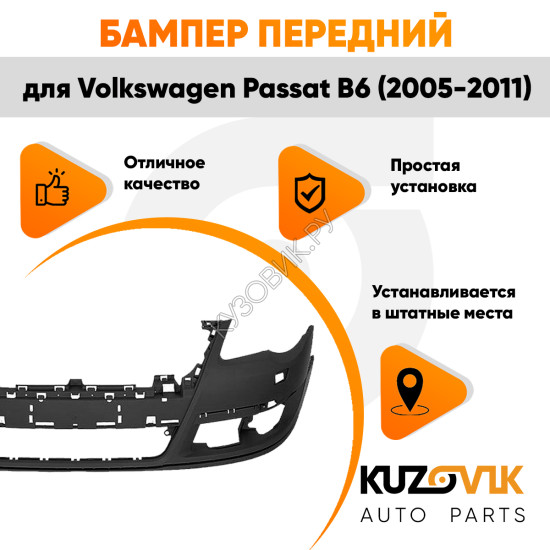 БАМПЕР ПЕРЕДНИЙ

для Volkswagen Passat B6 (2005-2011)

Отличное качество

Простая установка

Устанавливается в штатные места

KUZOVIK
AUTO PARTS

КУЗОВИК.РУ